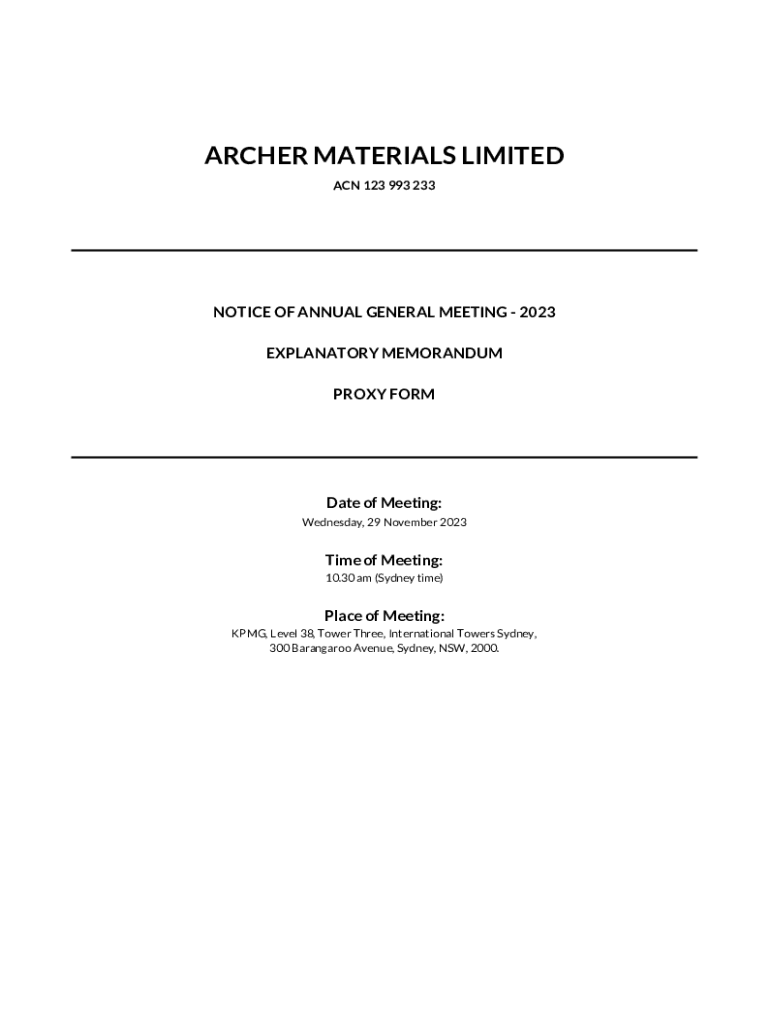 ARCHER MATERIALS LIMITED

ACN 123 993 233

NOTICE OF ANNUAL GENERAL MEETING - 2023

EXPLANATORY MEMORANDUM

PROXY FORM

Date of Meeting:

Wednesday, 29 November 2023

Time of Meeting:

10.30 am (Sydney time)

Place of Meeting:

KPMG, Level 38, Tower Three, International Towers Sydney, 300 Barangaroo Avenue, Sydney, NSW, 2000.